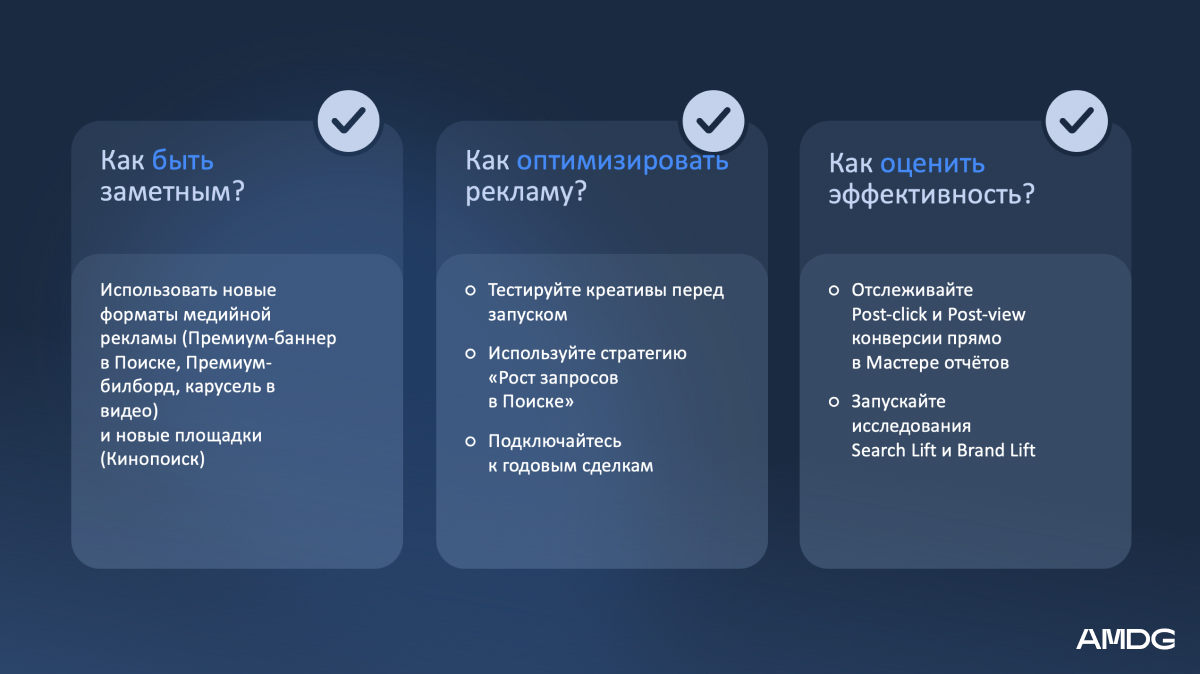 Как быть заметным?

Использовать новые форматы медийной рекламы (Премиум-баннер в Поиске, Премиум-билборд, карусель в видео)
и новые площадки (Кинопоиск)

Как оптимизировать рекламу?

Тестируйте креативы перед запуском

Используйте стратегию «Рост запросов в Поиске»

Подключайтесь к годовым сделкам

Как оценить эффективность?

Отслеживайте Post-click и Post-view конверсии прямо в Мастере отчётов

Запускайте исследования Search Lift и Brand Lift

AMDG